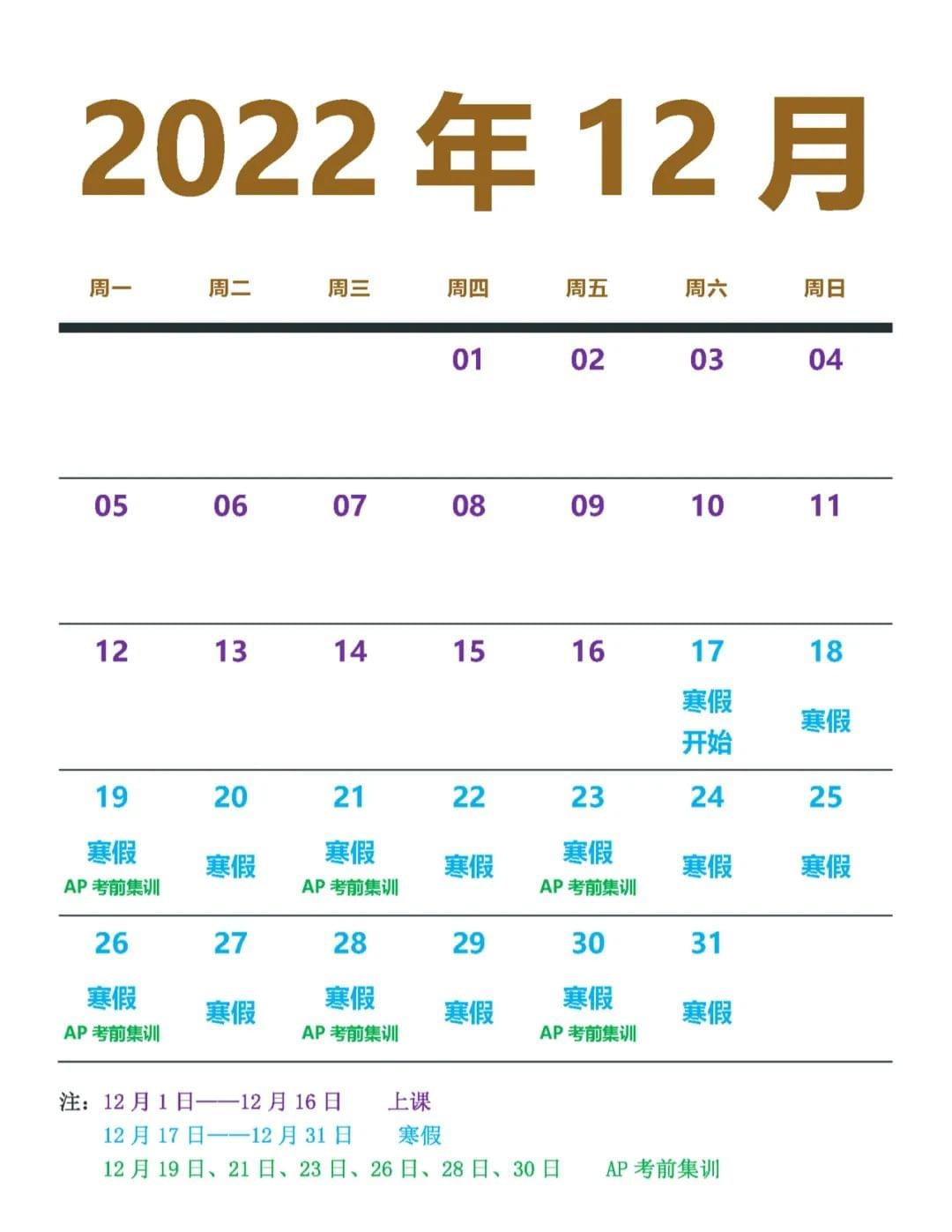 2022年12月

| 周一 | 周二 | 周三 | 周四 | 周五 | 周六 | 周日 |
|---|---|---|---|---|---|---|
|  |  |  | 01 | 02 | 03 | 04 |
| 05 | 06 | 07 | 08 | 09 | 10 | 11 |
| 12 | 13 | 14 | 15 | 16 | 17 寒假开始 | 18 寒假 |
| 19 寒假 AP考前集训 | 20 寒假 | 21 寒假 AP考前集训 | 22 寒假 | 23 寒假 AP考前集训 | 24 寒假 | 25 寒假 |
| 26 寒假 AP考前集训 | 27 寒假 | 28 寒假 AP考前集训 | 29 寒假 | 30 寒假 AP考前集训 | 31 寒假 |  |

注：12月1日——12月16日 上课
12月17日——12月31日 寒假
12月19日、21日、23日、26日、28日、30日 AP考前集训